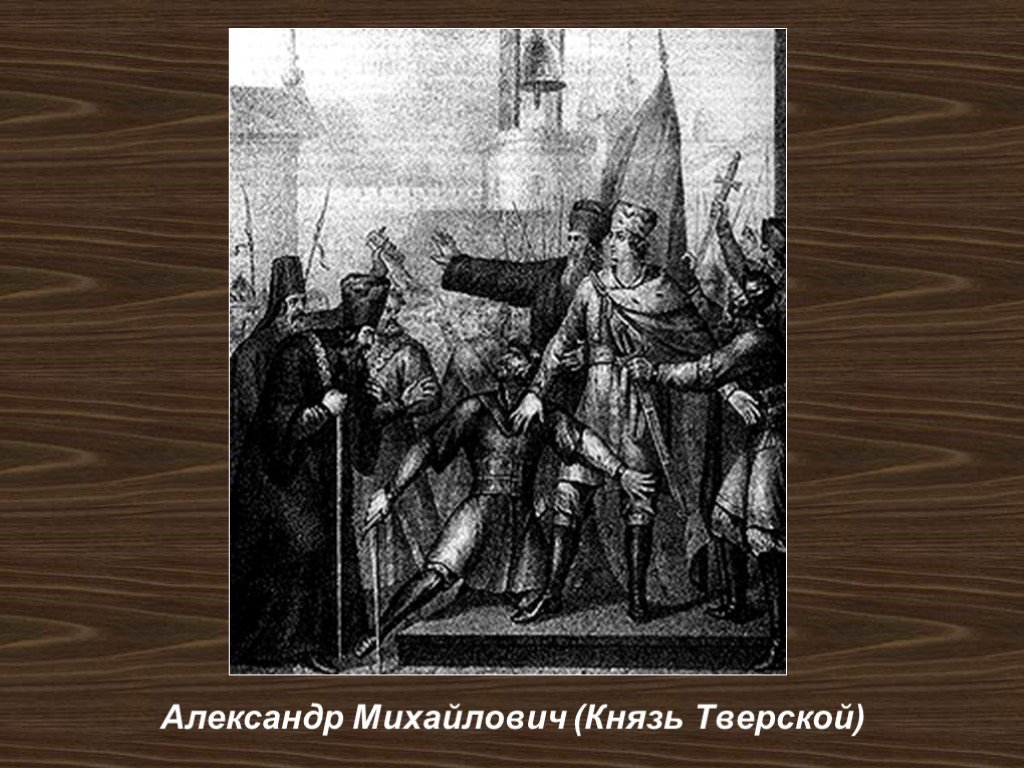 Александр Михайлович (Князь Тверской)